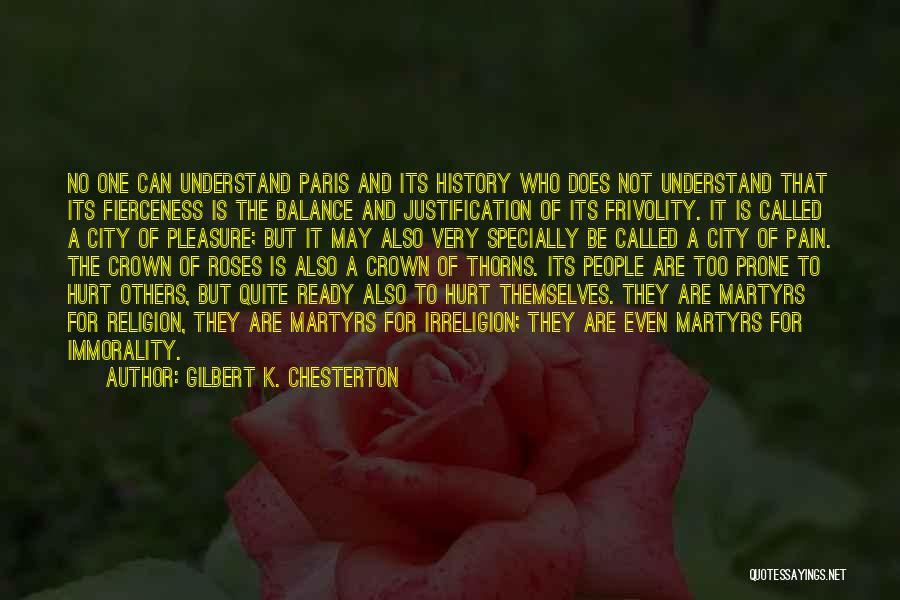 NO ONE CAN UNDERSTAND PARIS AND ITS HISTORY WHO DOES NOT UNDERSTAND THAT ITS FIERCENESS IS THE BALANCE AND JUSTIFICATION OF ITS FRIVOLITY. IT IS CALLED A CITY OF PLEASURE; BUT IT MAY ALSO VERY SPECIALLY BE CALLED A CITY OF PAIN. THE CROWN OF ROSES IS ALSO A CROWN OF THORNS. ITS PEOPLE ARE TOO PRONE TO HURT OTHERS, BUT QUITE READY ALSO TO HURT THEMSELVES. THEY ARE MARTYRS FOR RELIGION, THEY ARE MARTYRS FOR IRRELIGION; THEY ARE EVEN MARTYRS FOR IMMORALITY.

AUTHOR: GILBERT K. CHESTERTON

QUOTESSAYINGS.NET